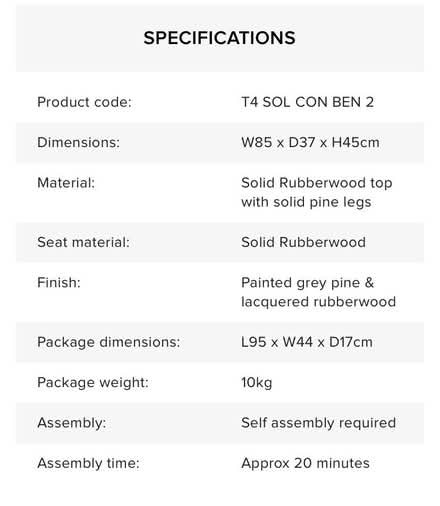 SPECIFICATIONS

| | |
|---|---|
| Product code: | T4 SOL CON BEN 2 |
| Dimensions: | W85 x D37 x H45cm |
| Material: | Solid Rubberwood top with solid pine legs |
| Seat material: | Solid Rubberwood |
| Finish: | Painted grey pine & lacquered rubberwood |
| Package dimensions: | L95 x W44 x D17cm |
| Package weight: | 10kg |
| Assembly: | Self assembly required |
| Assembly time: | Approx 20 minutes |